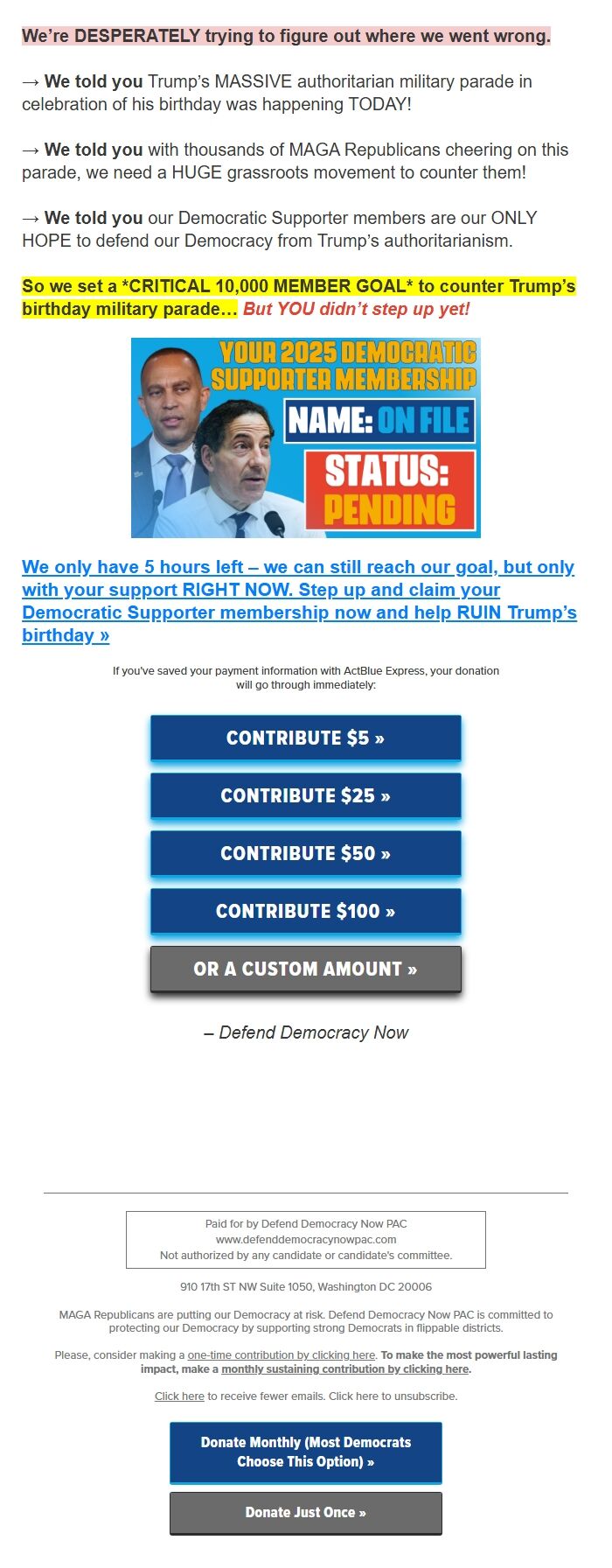 We're DESPERATELY trying to figure out where we went wrong.

→ We told you Trump's MASSIVE authoritarian military parade in celebration of his birthday was happening TODAY!

→ We told you with thousands of MAGA Republicans cheering on this parade, we need a HUGE grassroots movement to counter them!

→ We told you our Democratic Supporter members are our ONLY HOPE to defend our Democracy from Trump's authoritarianism.

So we set a *CRITICAL 10,000 MEMBER GOAL* to counter Trump's birthday military parade... But YOU didn't step up yet!

YOUR 2025 DEMOCRATIC SUPPORTER MEMBERSHIP
NAME: ON FILE
STATUS: PENDING

We only have 5 hours left – we can still reach our goal, but only with your support RIGHT NOW. Step up and claim your Democratic Supporter membership now and help RUIN Trump's birthday »

If you've saved your payment information with ActBlue Express, your donation will go through immediately:

CONTRIBUTE $5 »

CONTRIBUTE $25 »

CONTRIBUTE $50 »

CONTRIBUTE $100 »

OR A CUSTOM AMOUNT »

– Defend Democracy Now

Paid for by Defend Democracy Now PAC
www.defenddemocracynowpac.com
Not authorized by any candidate or candidate's committee.

910 17th ST NW Suite 1050, Washington DC 20006

MAGA Republicans are putting our Democracy at risk. Defend Democracy Now PAC is committed to protecting our Democracy by supporting strong Democrats in flippable districts.

Please, consider making a one-time contribution by clicking here. To make the most powerful lasting impact, make a monthly sustaining contribution by clicking here.

Click here to receive fewer emails. Click here to unsubscribe.

Donate Monthly (Most Democrats Choose This Option) »

Donate Just Once »